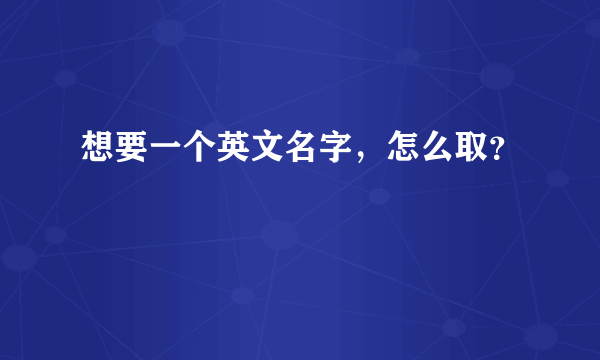 想要一个英文名字，怎么取?